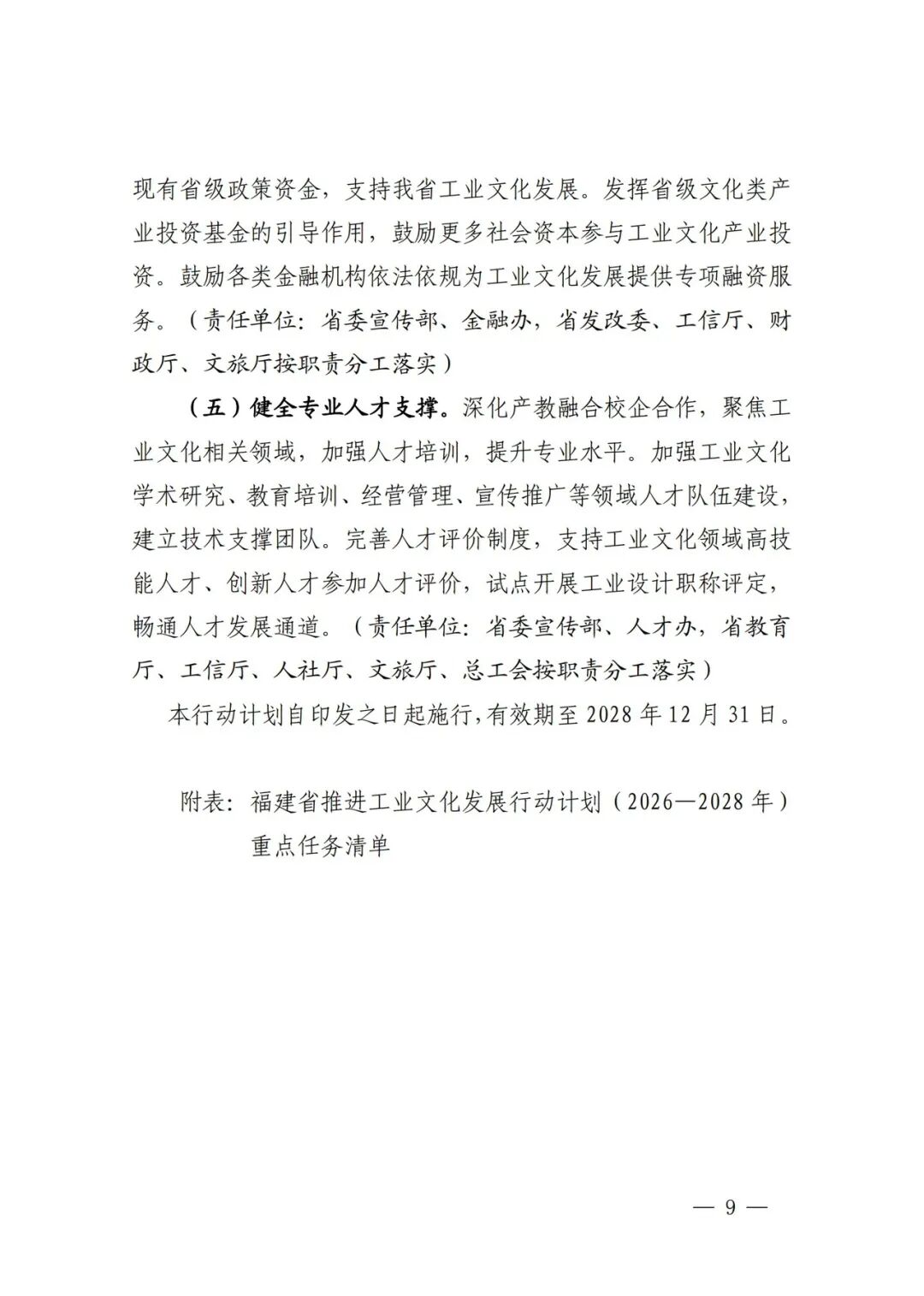 现有省级政策资金，支持我省工业文化发展。发挥省级文化类产业投资基金的引导作用，鼓励更多社会资本参与工业文化产业投资。鼓励各类金融机构依法依规为工业文化发展提供专项融资服务。（责任单位：省委宣传部、金融办，省发改委、工信厅、财政厅、文旅厅按职责分工落实）

（五）健全专业人才支撑。深化产教融合校企合作，聚焦工业文化相关领域，加强人才培训，提升专业水平。加强工业文化学术研究、教育培训、经营管理、宣传推广等领域人才队伍建设，建立技术支撑团队。完善人才评价制度，支持工业文化领域高技能人才、创新人才参加人才评价，试点开展工业设计职称评定，畅通人才发展通道。（责任单位：省委宣传部、人才办，省教育厅、工信厅、人社厅、文旅厅、总工会按职责分工落实）

本行动计划自印发之日起施行，有效期至 2028 年 12 月 31 日。

附表：福建省推进工业文化发展行动计划（2026—2028 年）重点任务清单

— 9 —